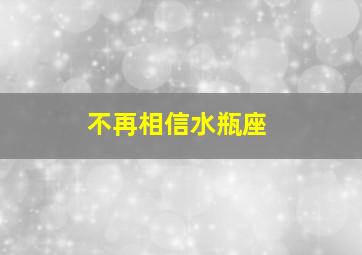 不再相信水瓶座